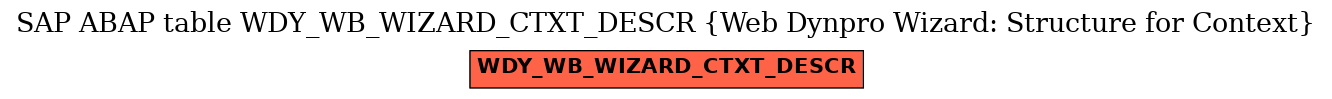 SAP ABAP table WDY_WB_WIZARD_CTXT_DESCR {Web Dynpro Wizard: Structure for Context}

WDY_WB_WIZARD_CTXT_DESCR